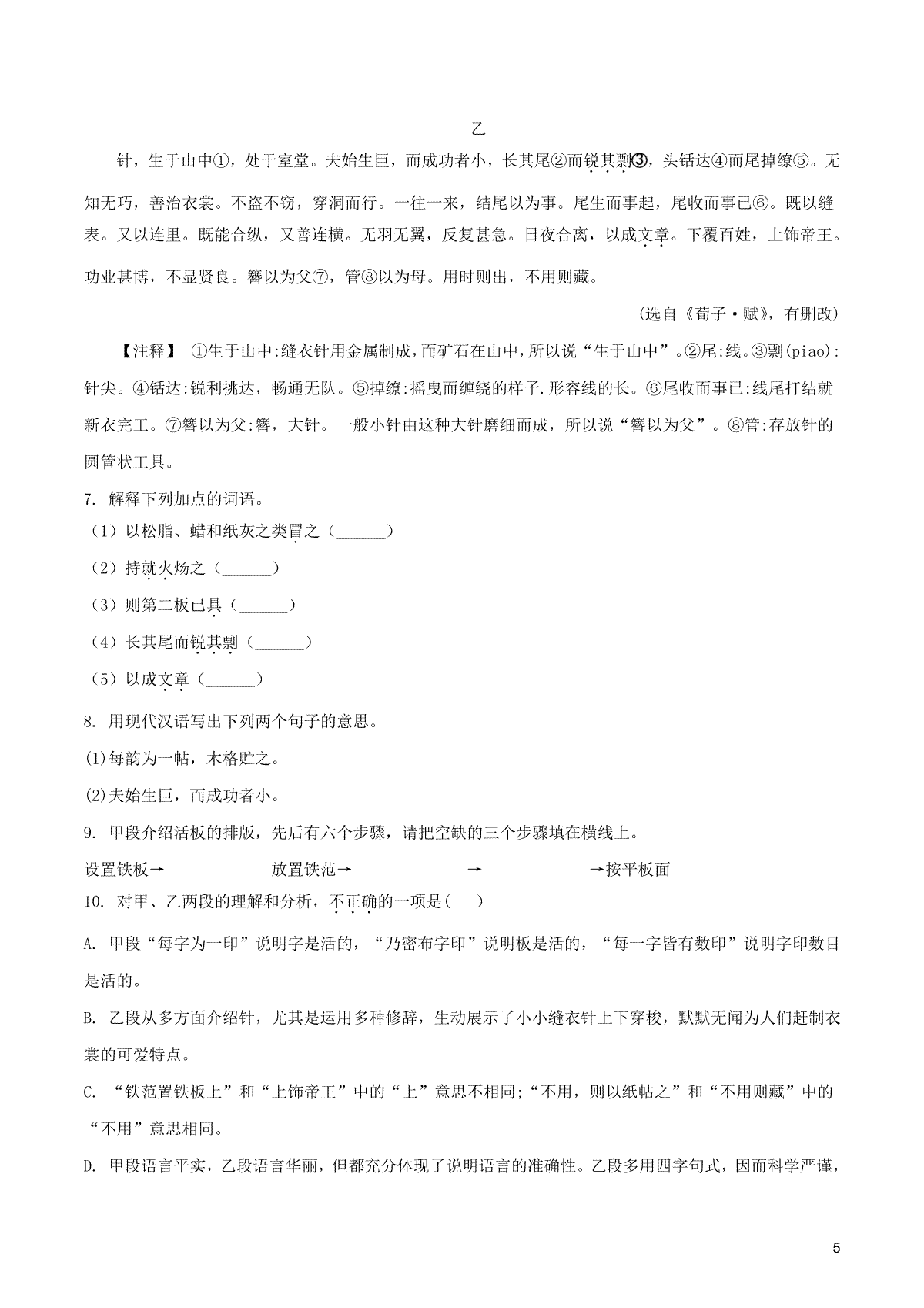 乙

针，生于山中①，处于室堂。夫始生巨，而成功者小，长其尾②而锐其剽③，头铦达④而尾掉缭⑤。无知无巧，善治衣裳。不盗不窃，穿洞而行。一往一来，结尾以为事。尾生而事起，尾收而事已⑥。既以缝表。又以连里。既能合纵，又善连横。无羽无翼，反复甚急。日夜合离，以成文章。下覆百姓，上饰帝王。功业甚博，不显贤良。簪以为父⑦，管⑧以为母。用时则出，不用则藏。

(选自《荀子·赋》，有删改)

【注释】 ①生于山中:缝衣针用金属制成，而矿石在山中，所以说“生于山中”。②尾:线。③剽(piao):针尖。④铦达:锐利挑达，畅通无队。⑤掉缭:摇曳而缠绕的样子.形容线的长。⑥尾收而事已:线尾打结就新衣完工。⑦簪以为父:簪，大针。一般小针由这种大针磨细而成，所以说“簪以为父”。⑧管:存放针的圆管状工具。

7. 解释下列加点的词语。

（1）以松脂、蜡和纸灰之类冒之（______）

（2）持就火炀之（______）

（3）则第二板已具（______）

（4）长其尾而锐其剽（______）

（5）以成文章（______）

8. 用现代汉语写出下列两个句子的意思。

(1)每韵为一帖，木格贮之。

(2)夫始生巨，而成功者小。

9. 甲段介绍活板的排版，先后有六个步骤，请把空缺的三个步骤填在横线上。

设置铁板→ __________ 放置铁范→ __________ →__________ →按平板面

10. 对甲、乙两段的理解和分析，不正确的一项是( )

A. 甲段“每字为一印”说明字是活的，“乃密布字印”说明板是活的，“每一字皆有数印”说明字印数目是活的。

B. 乙段从多方面介绍针，尤其是运用多种修辞，生动展示了小小缝衣针上下穿梭，默默无闻为人们赶制衣裳的可爱特点。

C. “铁范置铁板上”和“上饰帝王”中的“上”意思不相同;“不用，则以纸帖之”和“不用则藏”中的“不用”意思相同。

D. 甲段语言平实，乙段语言华丽，但都充分体现了说明语言的准确性。乙段多用四字句式，因而科学严谨，

5